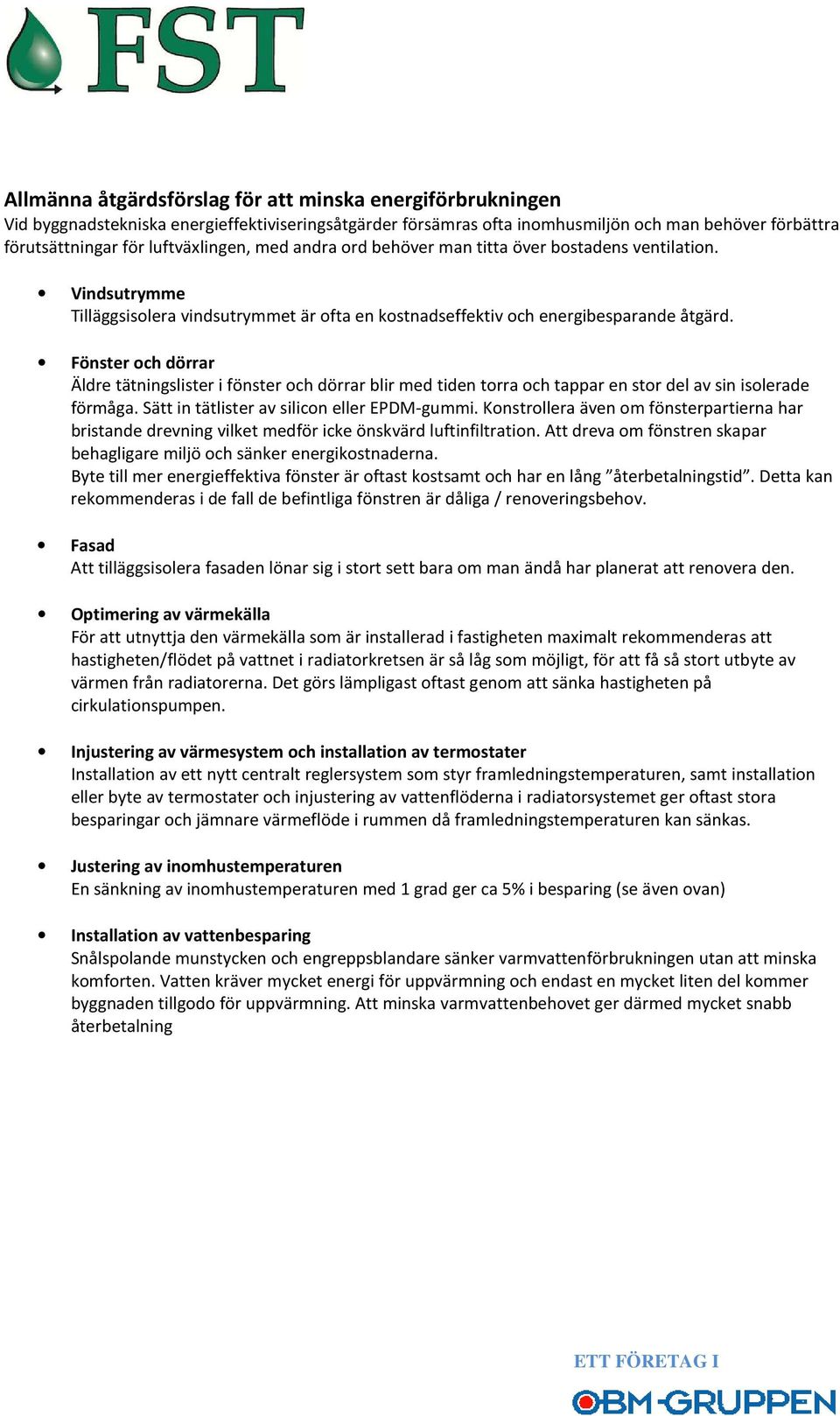 FST

Allmänna åtgärdsförslag för att minska energiförbrukningen
Vid byggnadstekniska energieffektiviseringsåtgärder försämras ofta inomhusmiljön och man behöver förbättra förutsättningar för luftväxlingen, med andra ord behöver man titta över bostadens ventilation.

• Vindsutrymme
Tilläggsisolera vindsutrymmet är ofta en kostnadseffektiv och energibesparande åtgärd.

• Fönster och dörrar
Äldre tätningslister i fönster och dörrar blir med tiden torra och tappar en stor del av sin isolerade förmåga. Sätt in tätlister av silicon eller EPDM-gummi. Konstrollera även om fönsterpartierna har bristande drevning vilket medför icke önskvärd luftinfiltration. Att dreva om fönstren skapar behagligare miljö och sänker energikostnaderna.
Byte till mer energieffektiva fönster är oftast kostsamt och har en lång ”återbetalningstid”. Detta kan rekommenderas i de fall de befintliga fönstren är dåliga / renoveringsbehov.

• Fasad
Att tilläggsisolera fasaden lönar sig i stort sett bara om man ändå har planerat att renovera den.

• Optimering av värmekälla
För att utnyttja den värmekälla som är installerad i fastigheten maximalt rekommenderas att hastigheten/flödet på vattnet i radiatorkretsen är så låg som möjligt, för att få så stort utbyte av värmen från radiatorerna. Det görs lämpligast oftast genom att sänka hastigheten på cirkulationspumpen.

• Injustering av värmesystem och installation av termostater
Installation av ett nytt centralt reglersystem som styr framledningstemperaturen, samt installation eller byte av termostater och injustering av vattenflöderna i radiatorsystemet ger oftast stora besparingar och jämnare värmeflöde i rummen då framledningstemperaturen kan sänkas.

• Justering av inomhustemperaturen
En sänkning av inomhustemperaturen med 1 grad ger ca 5% i besparing (se även ovan)

• Installation av vattenbesparing
Snålspolande munstycken och engreppsblandare sänker varmvattenförbrukningen utan att minska komforten. Vatten kräver mycket energi för uppvärmning och endast en mycket liten del kommer byggnaden tillgodo för uppvärmning. Att minska varmvattenbehovet ger därmed mycket snabb återbetalning

ETT FÖRETAG I
OBM-GRUPPEN